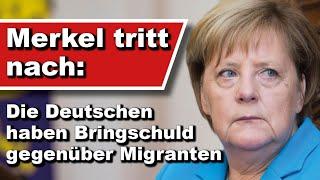 Merkel tritt nach:

Die Deutschen haben Bringschuld gegenüber Migranten